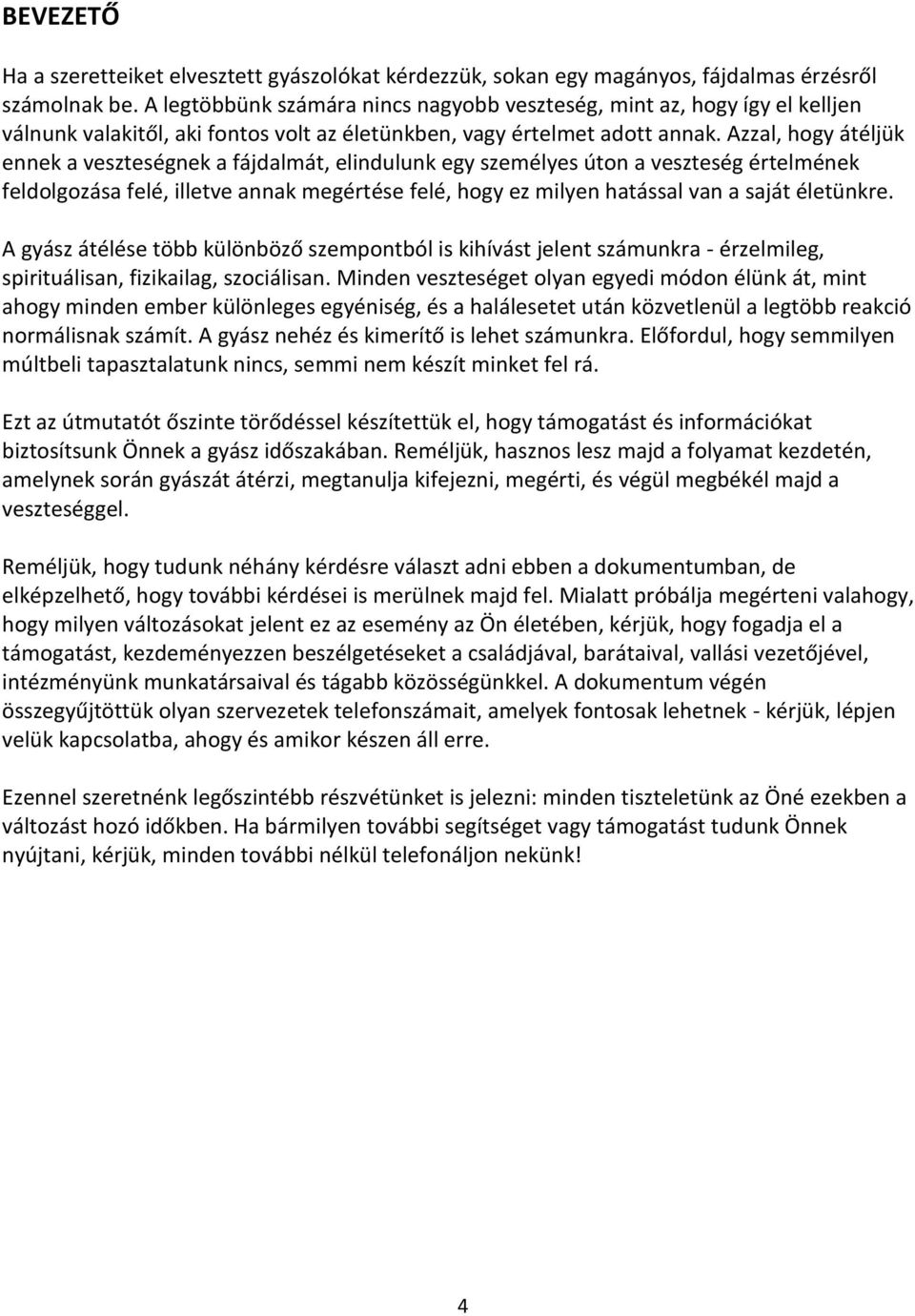 BEVEZETŐ

Ha a szeretteiket elvesztett gyászolókat kérdezzük, sokan egy magányos, fájdalmas érzésről számolnak be. A legtöbbünk számára nincs nagyobb veszteség, mint az, hogy így el kelljen válnunk valakitől, aki fontos volt az életünkben, vagy értelmet adott annak. Azzal, hogy átéljük ennek a veszteségnek a fájdalmát, elindulunk egy személyes úton a veszteség értelmének feldolgozása felé, illetve annak megértése felé, hogy ez milyen hatással van a saját életünkre.

A gyász átélése több különböző szempontból is kihívást jelent számunkra - érzelmileg, spirituálisan, fizikailag, szociálisan. Minden veszteséget olyan egyedi módon élünk át, mint ahogy minden ember különleges egyéniség, és a halálesetet után közvetlenül a legtöbb reakció normálisnak számít. A gyász nehéz és kimerítő is lehet számunkra. Előfordul, hogy semmilyen múltbeli tapasztalatunk nincs, semmi nem készít minket fel rá.

Ezt az útmutatót őszinte törődéssel készítettük el, hogy támogatást és információkat biztosítsunk Önnek a gyász időszakában. Reméljük, hasznos lesz majd a folyamat kezdetén, amelynek során gyászát átérzi, megtanulja kifejezni, megérti, és végül megbékél majd a veszteséggel.

Reméljük, hogy tudunk néhány kérdésre választ adni ebben a dokumentumban, de elképzelhető, hogy további kérdései is merülnek majd fel. Mialatt próbálja megérteni valahogy, hogy milyen változásokat jelent ez az esemény az Ön életében, kérjük, hogy fogadja el a támogatást, kezdeményezzen beszélgetéseket a családjával, barátaival, vallási vezetőjével, intézményünk munkatársaival és tágabb közösségünkkel. A dokumentum végén összegyűjtöttük olyan szervezetek telefonszámait, amelyek fontosak lehetnek - kérjük, lépjen velük kapcsolatba, ahogy és amikor készen áll erre.

Ezennel szeretnénk legőszintébb részvétünket is jelezni: minden tiszteletünk az Öné ezekben a változást hozó időkben. Ha bármilyen további segítséget vagy támogatást tudunk Önnek nyújtani, kérjük, minden további nélkül telefonáljon nekünk!

4